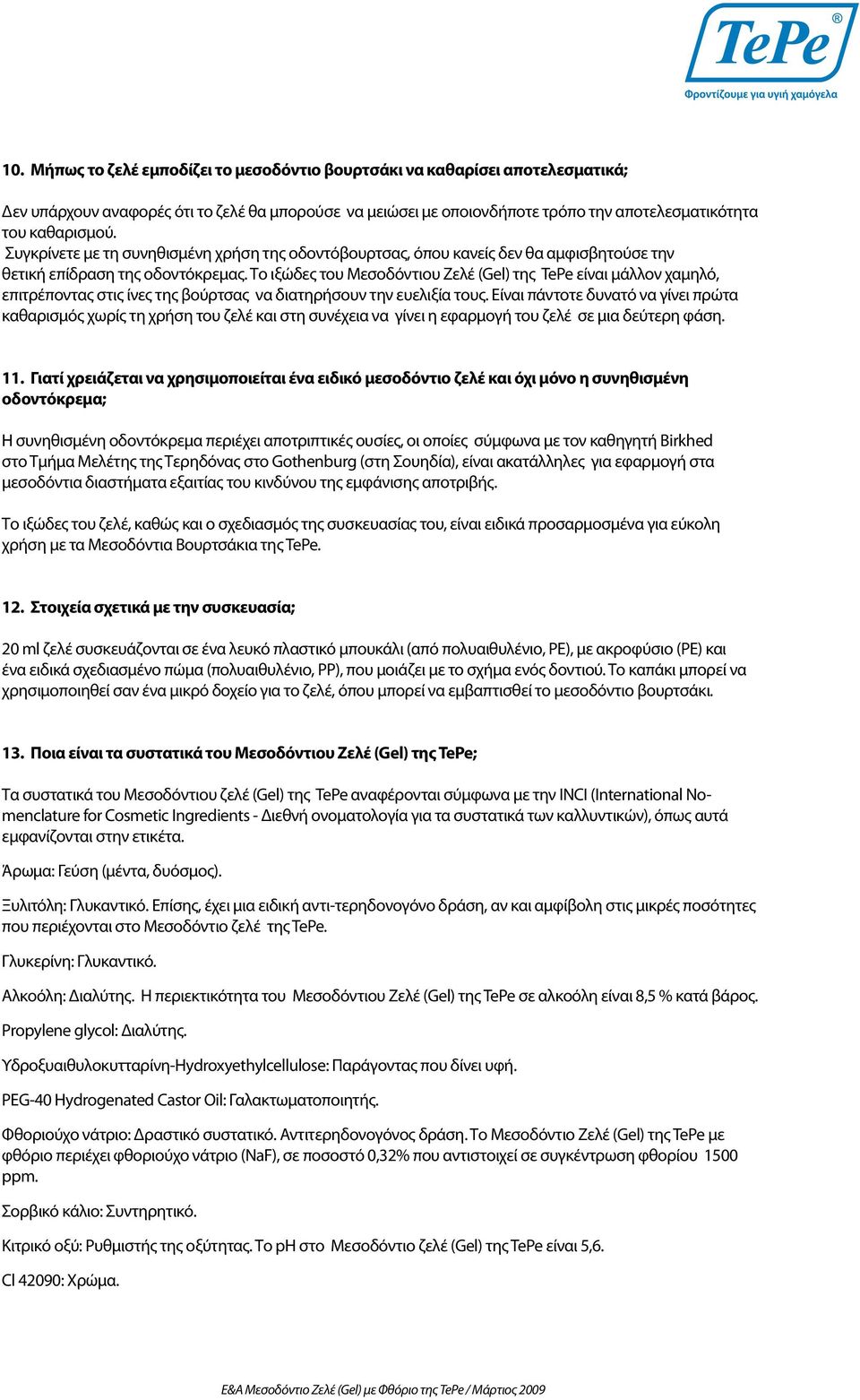 TePe®
Φροντίζουμε για υγιή χαμόγελα

10. Μήπως το ζελέ εμποδίζει το μεσοδόντιο βουρτσάκι να καθαρίσει αποτελεσματικά;

Δεν υπάρχουν αναφορές ότι το ζελέ θα μπορούσε να μειώσει με οποιονδήποτε τρόπο την αποτελεσματικότητα του καθαρισμού.
Συγκρίνετε με τη συνηθισμένη χρήση της οδοντόβουρτσας, όπου κανείς δεν θα αμφισβητούσε την θετική επίδραση της οδοντόκρεμας. Το ιξώδες του Μεσοδόντιου Ζελέ (Gel) της TePe είναι μάλλον χαμηλό, επιτρέποντας στις ίνες της βούρτσας να διατηρήσουν την ευελιξία τους. Είναι πάντοτε δυνατό να γίνει πρώτα καθαρισμός χωρίς τη χρήση του ζελέ και στη συνέχεια να γίνει η εφαρμογή του ζελέ σε μια δεύτερη φάση.

11. Γιατί χρειάζεται να χρησιμοποιείται ένα ειδικό μεσοδόντιο ζελέ και όχι μόνο η συνηθισμένη οδοντόκρεμα;

Η συνηθισμένη οδοντόκρεμα περιέχει αποτριπτικές ουσίες, οι οποίες σύμφωνα με τον καθηγητή Birkhed στο Τμήμα Μελέτης της Τερηδόνας στο Gothenburg (στη Σουηδία), είναι ακατάλληλες για εφαρμογή στα μεσοδόντια διαστήματα εξαιτίας του κινδύνου της εμφάνισης αποτριβής.

Το ιξώδες του ζελέ, καθώς και ο σχεδιασμός της συσκευασίας του, είναι ειδικά προσαρμοσμένα για εύκολη χρήση με τα Μεσοδόντια Βουρτσάκια της TePe.

12. Στοιχεία σχετικά με την συσκευασία;

20 ml ζελέ συσκευάζονται σε ένα λευκό πλαστικό μπουκάλι (από πολυαιθυλένιο, PE), με ακροφύσιο (PE) και ένα ειδικά σχεδιασμένο πώμα (πολυαιθυλένιο, PP), που μοιάζει με το σχήμα ενός δοντιού. Το καπάκι μπορεί να χρησιμοποιηθεί σαν ένα μικρό δοχείο για το ζελέ, όπου μπορεί να εμβαπτισθεί το μεσοδόντιο βουρτσάκι.

13. Ποια είναι τα συστατικά του Μεσοδόντιου Ζελέ (Gel) της TePe;

Τα συστατικά του Μεσοδόντιου ζελέ (Gel) της TePe αναφέρονται σύμφωνα με την INCI (International Nomenclature for Cosmetic Ingredients - Διεθνή ονοματολογία για τα συστατικά των καλλυντικών), όπως αυτά εμφανίζονται στην ετικέτα.

Άρωμα: Γεύση (μέντα, δυόσμος).

Ξυλιτόλη: Γλυκαντικό. Επίσης, έχει μια ειδική αντι-τερηδονογόνο δράση, αν και αμφίβολη στις μικρές ποσότητες που περιέχονται στο Μεσοδόντιο ζελέ της TePe.

Γλυκερίνη: Γλυκαντικό.

Αλκοόλη: Διαλύτης. Η περιεκτικότητα του Μεσοδόντιου Ζελέ (Gel) της TePe σε αλκοόλη είναι 8,5 % κατά βάρος.

Propylene glycol: Διαλύτης.

Υδροξυαιθυλοκυτταρίνη-Hydroxyethylcellulose: Παράγοντας που δίνει υφή.

PEG-40 Hydrogenated Castor Oil: Γαλακτωματοποιητής.

Φθοριούχο νάτριο: Δραστικό συστατικό. Αντιτερηδονογόνος δράση. Το Μεσοδόντιο Ζελέ (Gel) της TePe με φθόριο περιέχει φθοριούχο νάτριο (NaF), σε ποσοστό 0,32% που αντιστοιχεί σε συγκέντρωση φθορίου 1500 ppm.

Σορβικό κάλιο: Συντηρητικό.

Κιτρικό οξύ: Ρυθμιστής της οξύτητας. Το pH στο Μεσοδόντιο ζελέ (Gel) της TePe είναι 5,6.

CI 42090: Χρώμα.

Ε&Α Μεσοδόντιο Ζελέ (Gel) με Φθόριο της TePe / Μάρτιος 2009